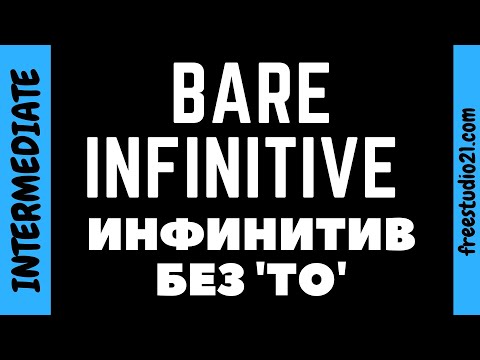 INTERMEDIATE

BARE INFINITIVE

ИНФИНИТИВ БЕЗ 'TO'

freestudio21.com